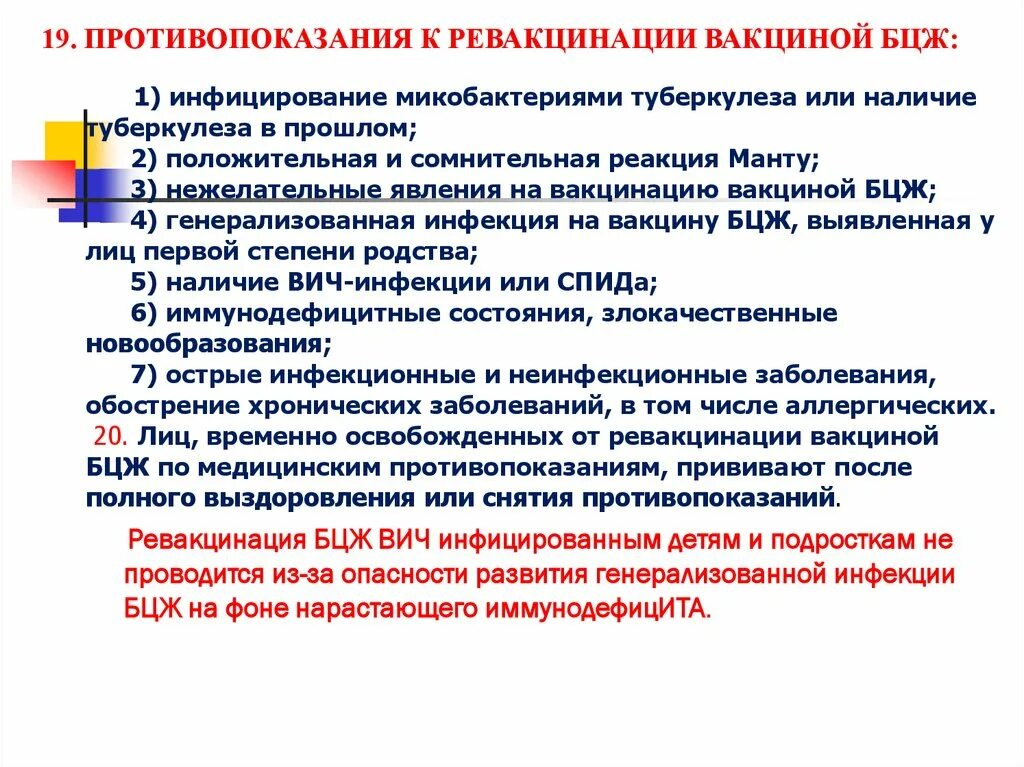 19. ПРОТИВОПОКАЗАНИЯ К РЕВАКЦИНАЦИИ ВАКЦИНОЙ БЦЖ:

1) инфицирование микобактериями туберкулеза или наличие туберкулеза в прошлом;
2) положительная и сомнительная реакция Манту;
3) нежелательные явления на вакцинацию вакциной БЦЖ;
4) генерализованная инфекция на вакцину БЦЖ, выявленная у лиц первой степени родства;
5) наличие ВИЧ-инфекции или СПИДа;
6) иммунодефицитные состояния, злокачественные новообразования;
7) острые инфекционные и неинфекционные заболевания, обострение хронических заболеваний, в том числе аллергических.
20. Лиц, временно освобожденных от ревакцинации вакциной БЦЖ по медицинским противопоказаниям, прививают после полного выздоровления или снятия противопоказаний.

Ревакцинация БЦЖ ВИЧ инфицированным детям и подросткам не проводится из-за опасности развития генерализованной инфекции БЦЖ на фоне нарастающего иммунодефицИТА.